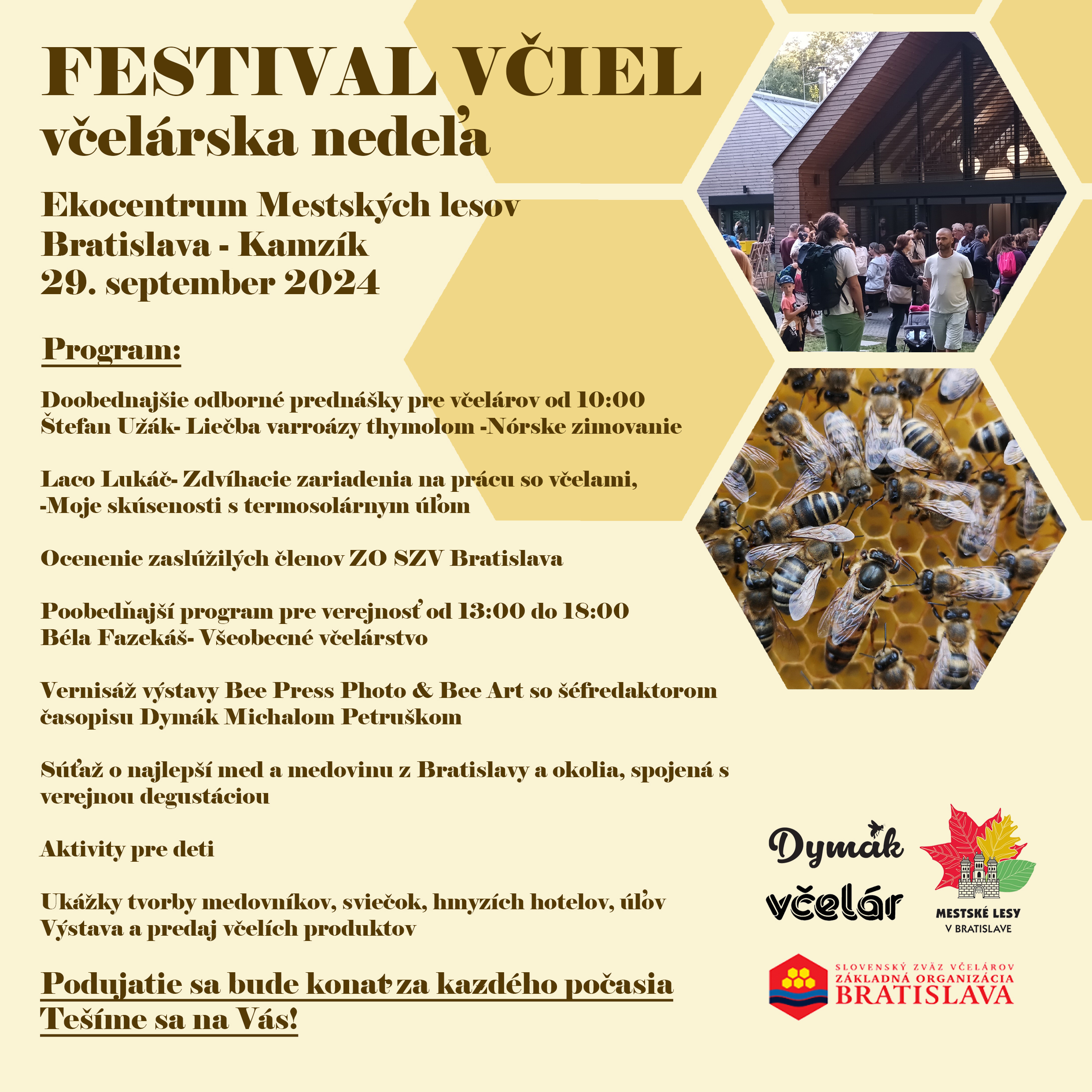 FESTIVAL VČIEL
včelárska nedeľa

Ekocentrum Mestských lesov
Bratislava - Kamzík
29. september 2024

Program:

Doobednajšie odborné prednášky pre včelárov od 10:00
Štefan Užák- Liečba varroázy thymolom -Nórske zimovanie

Laco Lukáč- Zdvíhacie zariadenia na prácu so včelami, -Moje skúsenosti s termosolárnym úľom

Ocenenie zaslúžilých členov ZO SZV Bratislava

Poobedňajší program pre verejnosť od 13:00 do 18:00
Béla Fazekáš- Všeobecné včelárstvo

Vernisáž výstavy Bee Press Photo & Bee Art so šéfredaktorom časopisu Dymák Michalom Petruškom

Súťaž o najlepší med a medovinu z Bratislavy a okolia, spojená s verejnou degustáciou

Aktivity pre deti

Ukážky tvorby medovníkov, sviečok, hmyzích hotelov, úľov
Výstava a predaj včelích produktov

Podujatie sa bude konať za kazdého počasia
Tešíme sa na Vás!

Dymák
včelár

MESTSKÉ LESY
V BRATISLAVE

SLOVENSKÝ ZVÄZ VČELÁROV
ZÁKLADNÁ ORGANIZÁCIA
BRATISLAVA